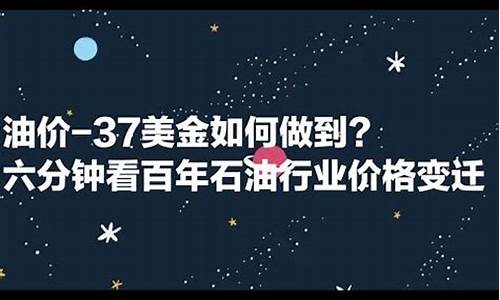 油价-37美金如何做到？
六分钟看百年石油行业价格变迁